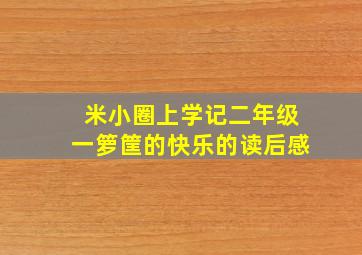 米小圈上学记二年级
一箩筐的快乐的读后感